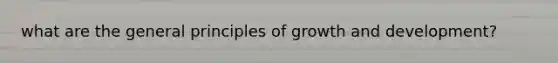 what are the general principles of growth and development?